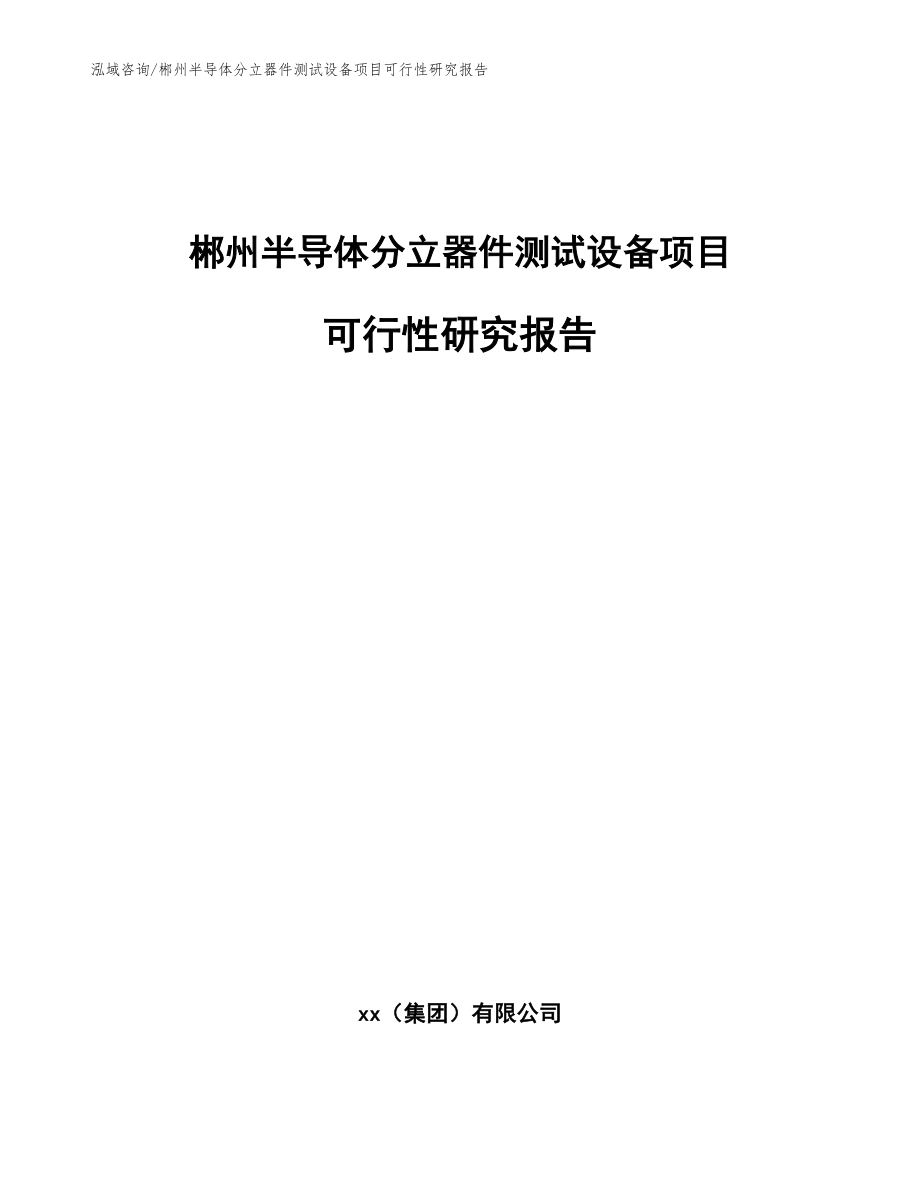 泓域咨询/郴州半导体分立器件测试设备项目可行性研究报告

郴州半导体分立器件测试设备项目

可行性研究报告

xx（集团）有限公司